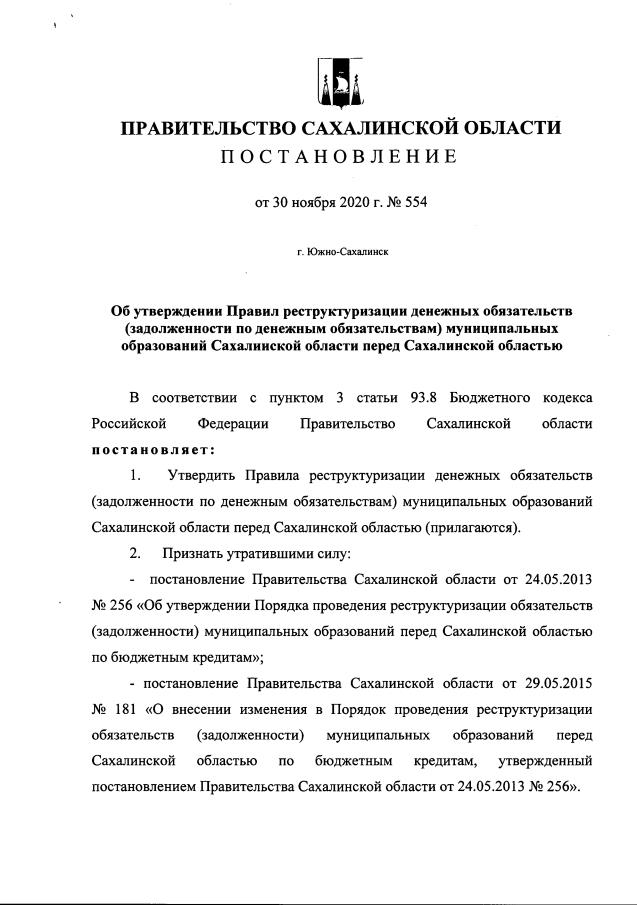 ПРАВИТЕЛЬСТВО САХАЛИНСКОЙ ОБЛАСТИ
ПОСТАНОВЛЕНИЕ

от 30 ноября 2020 г. № 554

г. Южно-Сахалинск

Об утверждении Правил реструктуризации денежных обязательств (задолженности по денежным обязательствам) муниципальных образований Сахалинской области перед Сахалинской областью

В соответствии с пунктом 3 статьи 93.8 Бюджетного кодекса Российской Федерации Правительство Сахалинской области постановляет:

1. Утвердить Правила реструктуризации денежных обязательств (задолженности по денежным обязательствам) муниципальных образований Сахалинской области перед Сахалинской областью (прилагаются).

2. Признать утратившими силу:

- постановление Правительства Сахалинской области от 24.05.2013 № 256 «Об утверждении Порядка проведения реструктуризации обязательств (задолженности) муниципальных образований перед Сахалинской областью по бюджетным кредитам»;

- постановление Правительства Сахалинской области от 29.05.2015 № 181 «О внесении изменения в Порядок проведения реструктуризации обязательств (задолженности) муниципальных образований перед Сахалинской областью по бюджетным кредитам, утвержденный постановлением Правительства Сахалинской области от 24.05.2013 № 256».